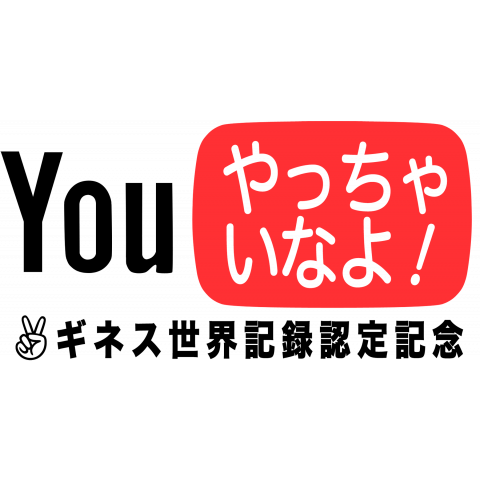 You やっちゃいなよ!

ギネス世界記録認定記念